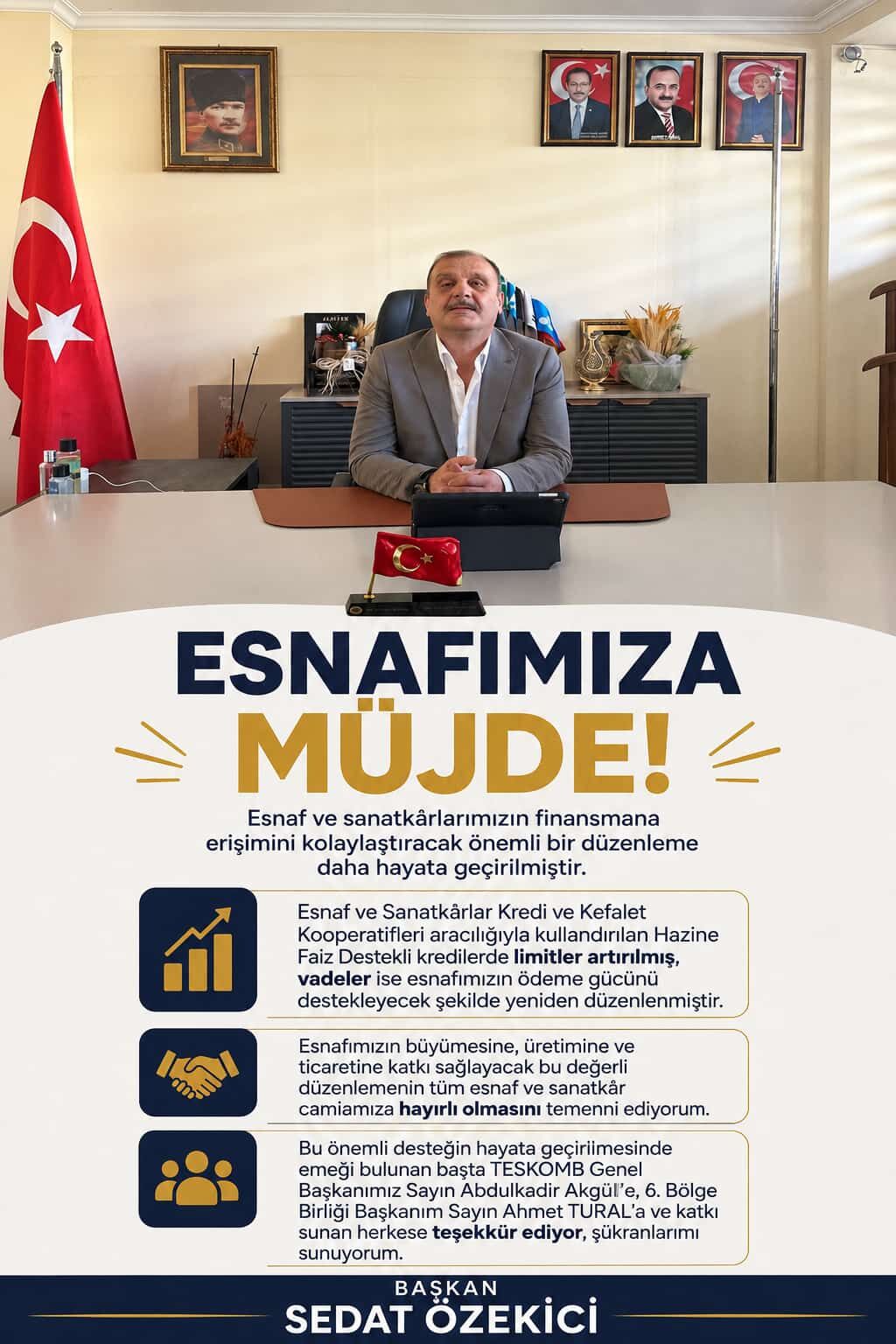 ESNAFIMIZA MÜJDE!

Esnaf ve sanatkârlarımızın finansmana erişimini kolaylaştıracak önemli bir düzenleme daha hayata geçirilmiştir.

Esnaf ve Sanatkârlar Kredi ve Kefalet Kooperatifleri aracılığıyla kullandırılan Hazine Faiz Destekli kredilerde limitler artırılmış, vadeler ise esnafımızın ödeme gücünü destekleyecek şekilde yeniden düzenlenmiştir.

Esnafımızın büyümesine, üretimine ve ticaretine katkı sağlayacak bu değerli düzenlemenin tüm esnaf ve sanatkâr camiamıza hayırlı olmasını temenni ediyorum.

Bu önemli desteğin hayata geçirilmesinde emeği bulunan başta TESKOMB Genel Başkanımız Sayın Abdulkadir Akgül'e, 6. Bölge Birliği Başkanım Sayın Ahmet TURAL'a ve katkı sunan herkese teşekkür ediyor, şükranlarımı sunuyorum.

BAŞKAN
SEDAT ÖZEKİCİ